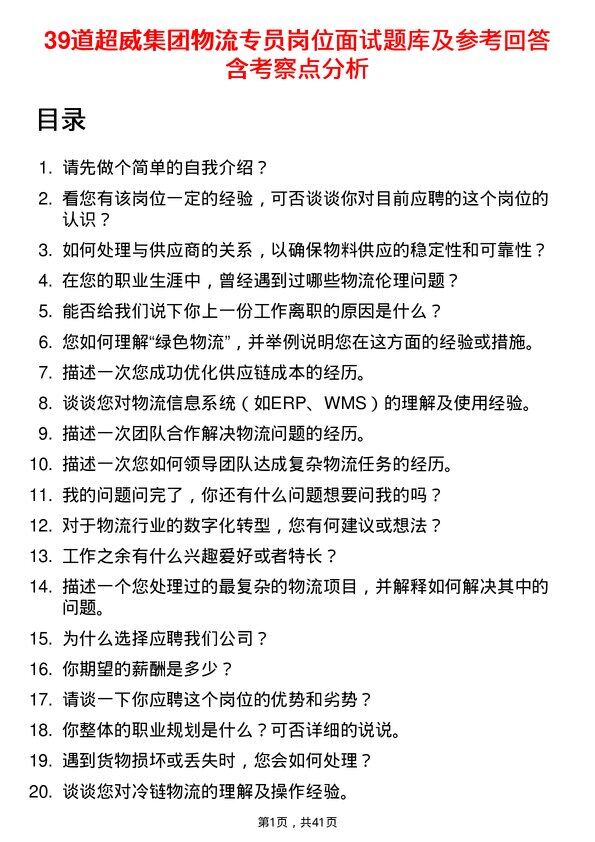 39道超威集团物流专员岗位面试题库及参考回答含考察点分析

目录

1. 请先做个简单的自我介绍？
2. 看您有该岗位一定的经验，可否谈谈你对目前应聘的这个岗位的认识？
3. 如何处理与供应商的关系，以确保物料供应的稳定性和可靠性？
4. 在您的职业生涯中，曾经遇到过哪些物流伦理问题？
5. 能否给我们说下你上一份工作离职的原因是什么？
6. 您如何理解“绿色物流”，并举例说明您在这方面的经验或措施。
7. 描述一次您成功优化供应链成本的经历。
8. 谈谈您对物流信息系统（如ERP、WMS）的理解及使用经验。
9. 描述一次团队合作解决物流问题的经历。
10. 描述一次您如何领导团队达成复杂物流任务的经历。
11. 我的问题问完了，你还有什么问题想要问我的吗？
12. 对于物流行业的数字化转型，您有何建议或想法？
13. 工作之余有什么兴趣爱好或者特长？
14. 描述一个您处理过的最复杂的物流项目，并解释如何解决其中的问题。
15. 为什么选择应聘我们公司？
16. 你期望的薪酬是多少？
17. 请谈一下你应聘这个岗位的优势和劣势？
18. 你整体的职业规划是什么？可否详细的说说。
19. 遇到货物损坏或丢失时，您会如何处理？
20. 谈谈您对冷链物流的理解及操作经验。

第1页，共41页